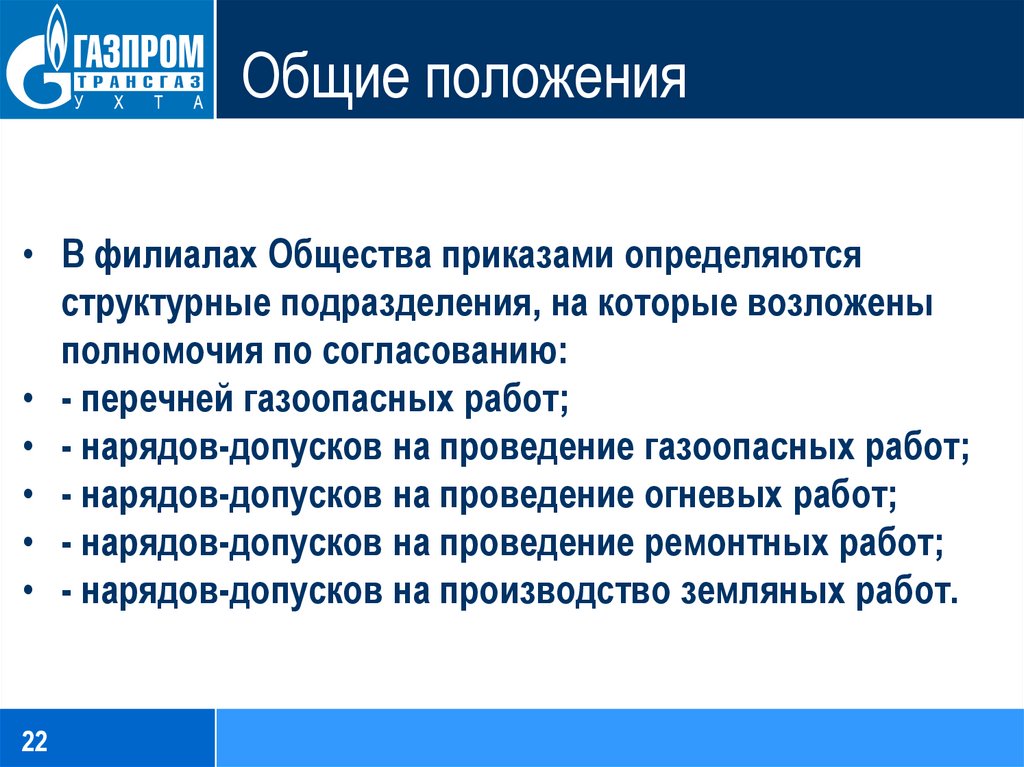 ГАЗПРОМ
ТРАНСГАЗ
УХТА

Общие положения

• В филиалах Общества приказами определяются структурные подразделения, на которые возложены полномочия по согласованию:
• - перечней газоопасных работ;
• - нарядов-допусков на проведение газоопасных работ;
• - нарядов-допусков на проведение огневых работ;
• - нарядов-допусков на проведение ремонтных работ;
• - нарядов-допусков на производство земляных работ.

22